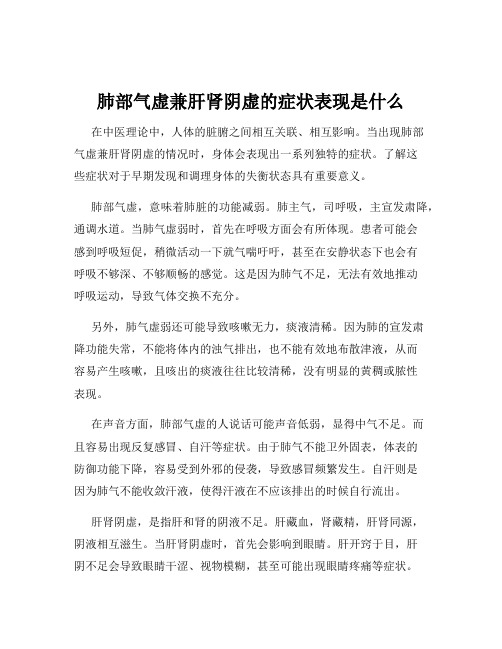 肺部气虚兼肝肾阴虚的症状表现是什么

在中医理论中，人体的脏腑之间相互关联、相互影响。当出现肺部气虚兼肝肾阴虚的情况时，身体会表现出一系列独特的症状。了解这些症状对于早期发现和调理身体的失衡状态具有重要意义。

肺部气虚，意味着肺脏的功能减弱。肺主气，司呼吸，主宣发肃降，通调水道。当肺气虚弱时，首先在呼吸方面会有所体现。患者可能会感到呼吸短促，稍微活动一下就气喘吁吁，甚至在安静状态下也会有呼吸不够深、不够顺畅的感觉。这是因为肺气不足，无法有效地推动呼吸运动，导致气体交换不充分。

另外，肺气虚弱还可能导致咳嗽无力，痰液清稀。因为肺的宣发肃降功能失常，不能将体内的浊气排出，也不能有效地布散津液，从而容易产生咳嗽，且咳出的痰液往往比较清稀，没有明显的黄稠或脓性表现。

在声音方面，肺部气虚的人说话可能声音低弱，显得中气不足。而且容易出现反复感冒、自汗等症状。由于肺气不能卫外固表，体表的防御功能下降，容易受到外邪的侵袭，导致感冒频繁发生。自汗则是因为肺气不能收敛汗液，使得汗液在不应该排出的时候自行流出。

肝肾阴虚，是指肝和肾的阴液不足。肝藏血，肾藏精，肝肾同源，阴液相互滋生。当肝肾阴虚时，首先会影响到眼睛。肝开窍于目，肝阴不足会导致眼睛干涩、视物模糊，甚至可能出现眼睛疼痛等症状。